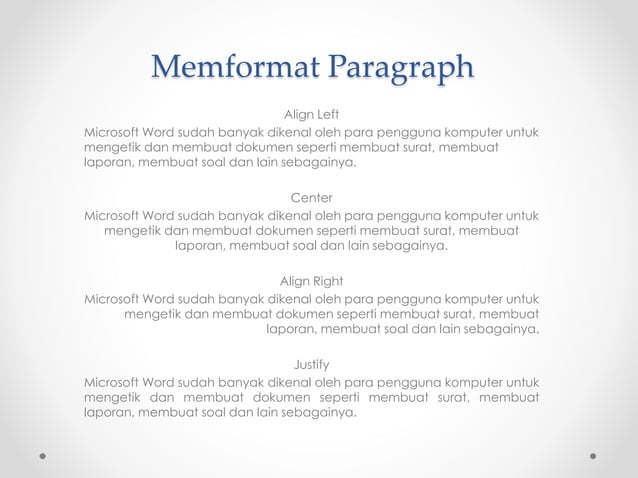 Memformat Paragraph

Align Left

Microsoft Word sudah banyak dikenal oleh para pengguna komputer untuk mengetik dan membuat dokumen seperti membuat surat, membuat laporan, membuat soal dan lain sebagainya.

Center

Microsoft Word sudah banyak dikenal oleh para pengguna komputer untuk mengetik dan membuat dokumen seperti membuat surat, membuat laporan, membuat soal dan lain sebagainya.

Align Right

Microsoft Word sudah banyak dikenal oleh para pengguna komputer untuk mengetik dan membuat dokumen seperti membuat surat, membuat laporan, membuat soal dan lain sebagainya.

Justify

Microsoft Word sudah banyak dikenal oleh para pengguna komputer untuk mengetik dan membuat dokumen seperti membuat surat, membuat laporan, membuat soal dan lain sebagainya.